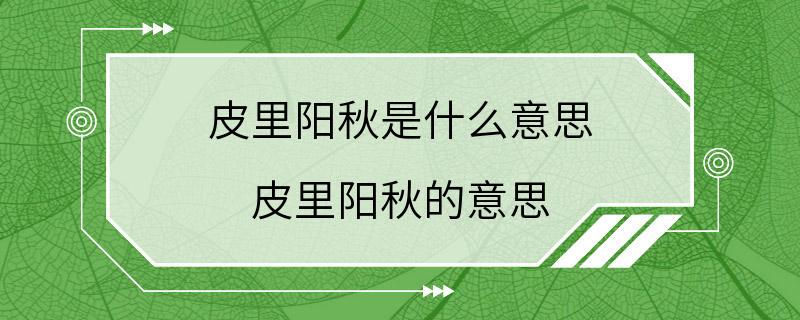 皮里阳秋是什么意思
皮里阳秋的意思